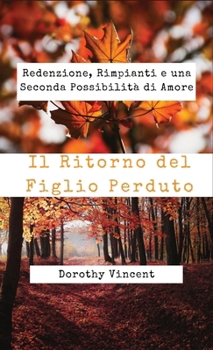 Redenzione, Rimpianti e una Seconda Possibilità di Amore

Il Ritorno del Figlio Perduto

Dorothy Vincent